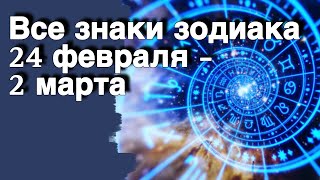 Все знаки зодиака
24 февраля –
2 марта